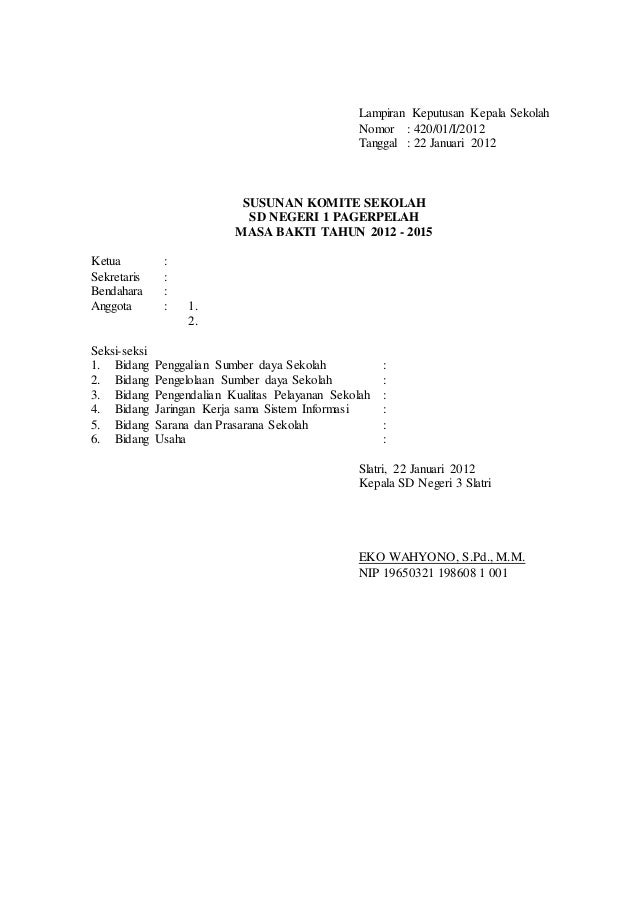 Lampiran Keputusan Kepala Sekolah
Nomor : 420/01/I/2012
Tanggal : 22 Januari 2012

SUSUNAN KOMITE SEKOLAH
SD NEGERI 1 PAGERPELAH
MASA BAKTI TAHUN 2012 - 2015

Ketua :
Sekretaris :
Bendahara :
Anggota : 1.
2.

Seksi-seksi
1. Bidang Penggalian Sumber daya Sekolah :
2. Bidang Pengelolaan Sumber daya Sekolah :
3. Bidang Pengendalian Kualitas Pelayanan Sekolah :
4. Bidang Jaringan Kerja sama Sistem Informasi :
5. Bidang Sarana dan Prasarana Sekolah :
6. Bidang Usaha :

Slatri, 22 Januari 2012
Kepala SD Negeri 3 Slatri

EKO WAHYONO, S.Pd., M.M.
NIP 19650321 198608 1 001